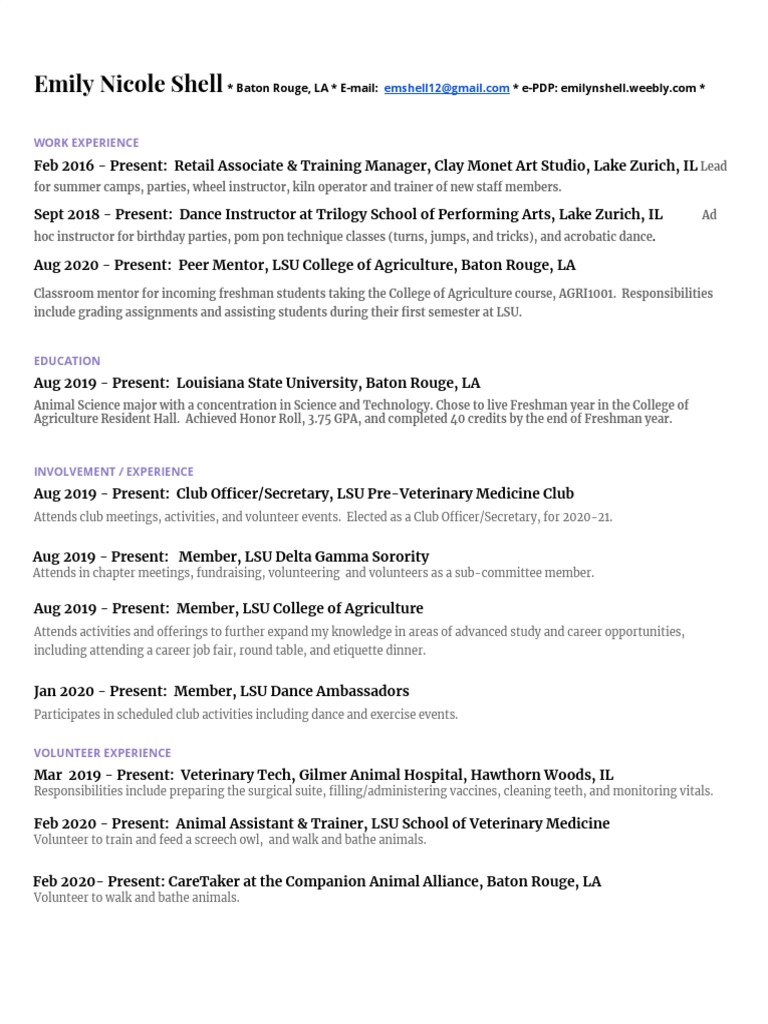 Emily Nicole Shell * Baton Rouge, LA * E-mail: emshell12@gmail.com * e-PDP: emilynshell.weebly.com *

WORK EXPERIENCE

Feb 2016 - Present: Retail Associate & Training Manager, Clay Monet Art Studio, Lake Zurich, IL Lead for summer camps, parties, wheel instructor, kiln operator and trainer of new staff members.

Sept 2018 - Present: Dance Instructor at Trilogy School of Performing Arts, Lake Zurich, IL Ad hoc instructor for birthday parties, pom pon technique classes (turns, jumps, and tricks), and acrobatic dance.

Aug 2020 - Present: Peer Mentor, LSU College of Agriculture, Baton Rouge, LA

Classroom mentor for incoming freshman students taking the College of Agriculture course, AGRI1001. Responsibilities include grading assignments and assisting students during their first semester at LSU.

EDUCATION

Aug 2019 - Present: Louisiana State University, Baton Rouge, LA

Animal Science major with a concentration in Science and Technology. Chose to live Freshman year in the College of Agriculture Resident Hall. Achieved Honor Roll, 3.75 GPA, and completed 40 credits by the end of Freshman year.

INVOLVEMENT / EXPERIENCE

Aug 2019 - Present: Club Officer/Secretary, LSU Pre-Veterinary Medicine Club

Attends club meetings, activities, and volunteer events. Elected as a Club Officer/Secretary, for 2020-21.

Aug 2019 - Present: Member, LSU Delta Gamma Sorority

Attends in chapter meetings, fundraising, volunteering and volunteers as a sub-committee member.

Aug 2019 - Present: Member, LSU College of Agriculture

Attends activities and offerings to further expand my knowledge in areas of advanced study and career opportunities, including attending a career job fair, round table, and etiquette dinner.

Jan 2020 - Present: Member, LSU Dance Ambassadors

Participates in scheduled club activities including dance and exercise events.

VOLUNTEER EXPERIENCE

Mar 2019 - Present: Veterinary Tech, Gilmer Animal Hospital, Hawthorn Woods, IL

Responsibilities include preparing the surgical suite, filling/administering vaccines, cleaning teeth, and monitoring vitals.

Feb 2020 - Present: Animal Assistant & Trainer, LSU School of Veterinary Medicine

Volunteer to train and feed a screech owl, and walk and bathe animals.

Feb 2020- Present: CareTaker at the Companion Animal Alliance, Baton Rouge, LA

Volunteer to walk and bathe animals.